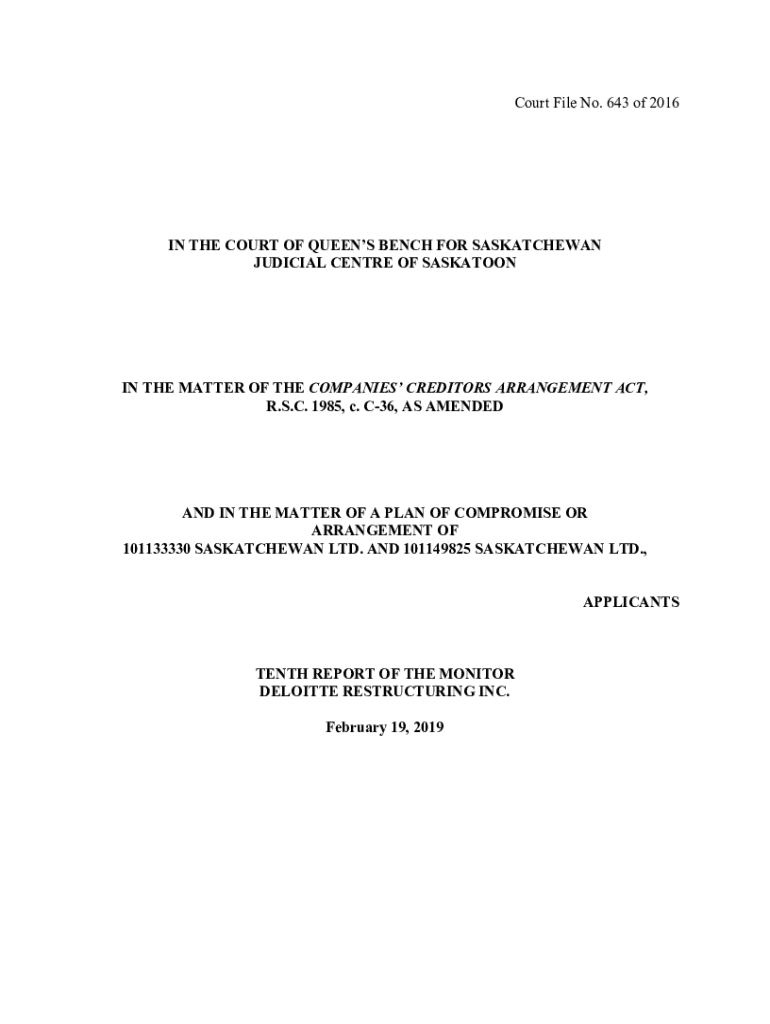 Court File No. 643 of 2016

IN THE COURT OF QUEEN'S BENCH FOR SASKATCHEWAN
JUDICIAL CENTRE OF SASKATOON

IN THE MATTER OF THE COMPANIES' CREDITORS ARRANGEMENT ACT,
R.S.C. 1985, c. C-36, AS AMENDED

AND IN THE MATTER OF A PLAN OF COMPROMISE OR
ARRANGEMENT OF
101133330 SASKATCHEWAN LTD. AND 101149825 SASKATCHEWAN LTD.,

APPLICANTS

TENTH REPORT OF THE MONITOR
DELOITTE RESTRUCTURING INC.

February 19, 2019